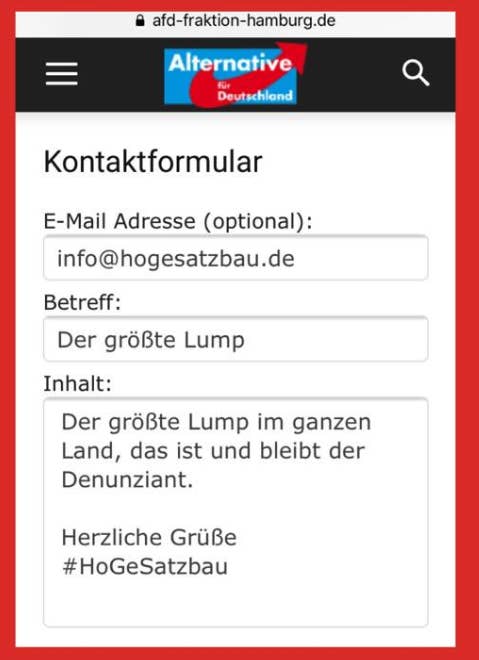 afd-fraktion-hamburg.de

Alternative für Deutschland

Kontaktformular

E-Mail Adresse (optional):

info@hogesatzbau.de

Betreff:

Der größte Lump

Inhalt:

Der größte Lump im ganzen Land, das ist und bleibt der Denunziant.

Herzliche Grüße
#HoGeSatzbau